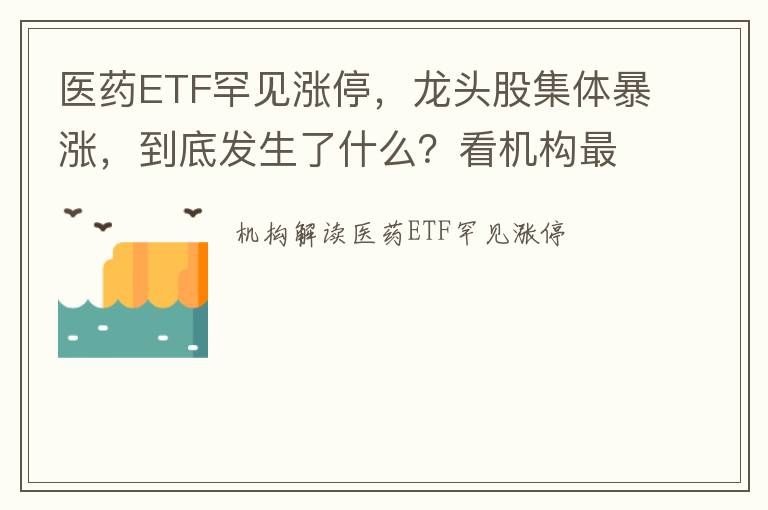 医药ETF罕见涨停，龙头股集体暴涨，到底发生了什么？看机构最

机构解读医药ETF罕见涨停